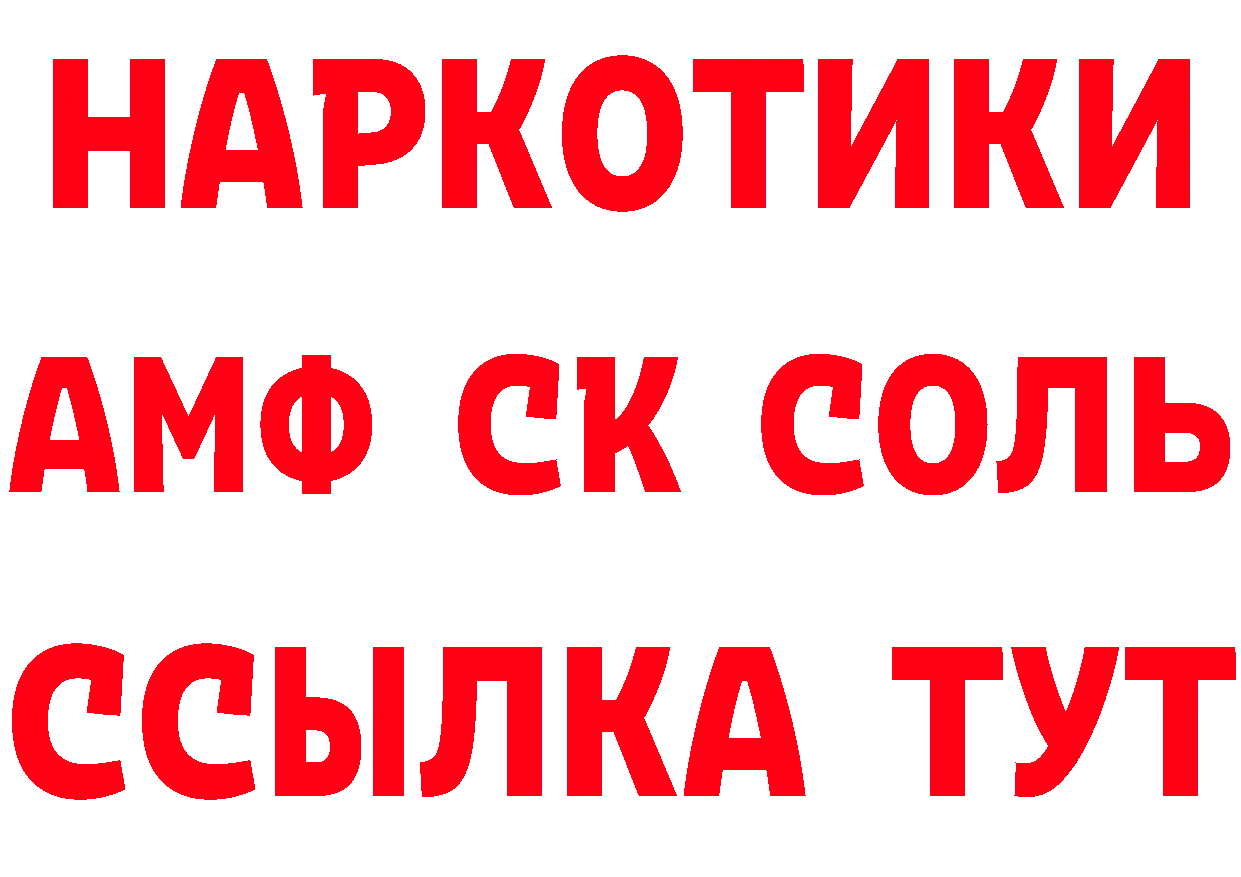 НАРКОТИКИ
АМФ СК СОЛЬ
ССЫЛКА ТУТ